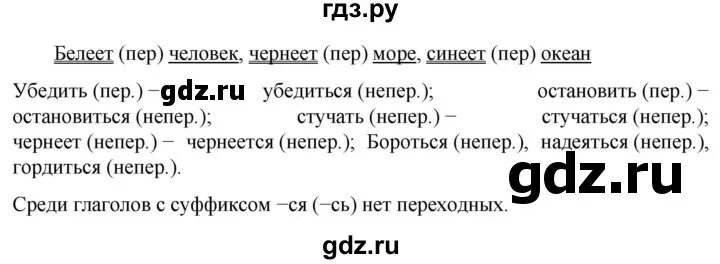 гдз.ру

Белеет (пер) человек, чернеет (пер) море, синеет (пер) океан

Убедить (пер.) − gdz.ru убедиться (непер.); остановить (пер.) − остановиться (непер.); стучать (непер.) − стучаться (непер.); чернеет (непер.) − чернеется (непер.); Бороться (непер.), надеяться (непер.), гордиться (непер.).

gdz.ru

Среди глаголов с суффиксом −ся (−сь) нет переходных.

gdz.ru